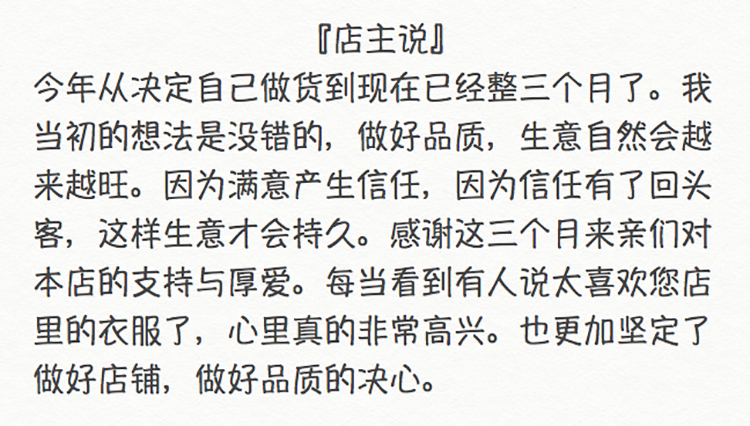 『店主说』

今年从决定自己做货到现在已经整三个月了。我当初的想法是没错的，做好品质，生意自然会越来越旺。因为满意产生信任，因为信任有了回头客，这样生意才会持久。感谢这三个月来亲们对本店的支持与厚爱。每当看到有人说太喜欢您店里的衣服了，心里真的非常高兴。也更加坚定了做好店铺，做好品质的决心。